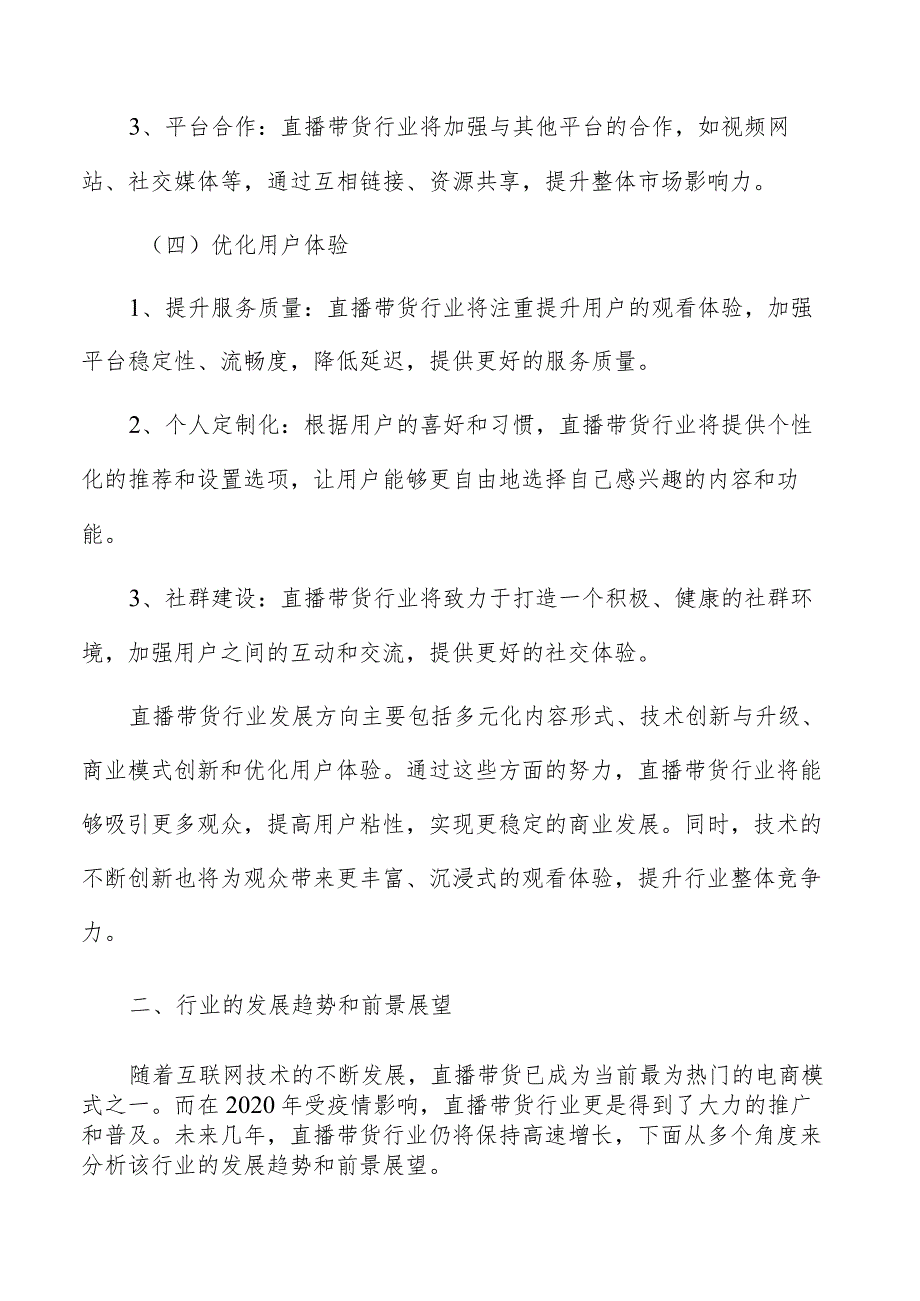 3、平台合作：直播带货行业将加强与其他平台的合作，如视频网站、社交媒体等，通过互相链接、资源共享，提升整体市场影响力。

（四）优化用户体验

1、提升服务质量：直播带货行业将注重提升用户的观看体验，加强平台稳定性、流畅度，降低延迟，提供更好的服务质量。

2、个人定制化：根据用户的喜好和习惯，直播带货行业将提供个性化的推荐和设置选项，让用户能够更自由地选择自己感兴趣的内容和功能。

3、社群建设：直播带货行业将致力于打造一个积极、健康的社群环境，加强用户之间的互动和交流，提供更好的社交体验。

直播带货行业发展方向主要包括多元化内容形式、技术创新与升级、商业模式创新和优化用户体验。通过这些方面的努力，直播带货行业将能够吸引更多观众，提高用户粘性，实现更稳定的商业发展。同时，技术的不断创新也将为观众带来更丰富、沉浸式的观看体验，提升行业整体竞争力。

二、行业的发展趋势和前景展望

随着互联网技术的不断发展，直播带货已成为当前最为热门的电商模式之一。而在2020年受疫情影响，直播带货行业更是得到了大力的推广和普及。未来几年，直播带货行业仍将保持高速增长，下面从多个角度来分析该行业的发展趋势和前景展望。